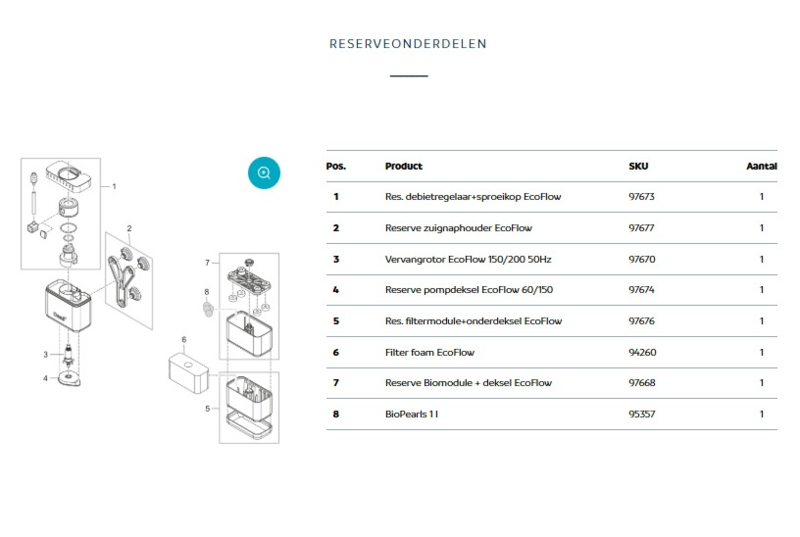 RESERVEONDERDELEN

1
2
7
8
6
3
4
5

| Pos. | Product | SKU | Aantal |
|---|---|---|---|
| 1 | Res. debietregelaar+sproeikop EcoFlow | 97673 | 1 |
| 2 | Reserve zuignaphouder EcoFlow | 97677 | 1 |
| 3 | Vervangrotor EcoFlow 150/200 50Hz | 97670 | 1 |
| 4 | Reserve pompdeksel EcoFlow 60/150 | 97674 | 1 |
| 5 | Res. filtermodule+onderdeksel EcoFlow | 97676 | 1 |
| 6 | Filter foam EcoFlow | 94260 | 1 |
| 7 | Reserve Biomodule + deksel EcoFlow | 97668 | 1 |
| 8 | BioPearls 1 l | 95357 | 1 |